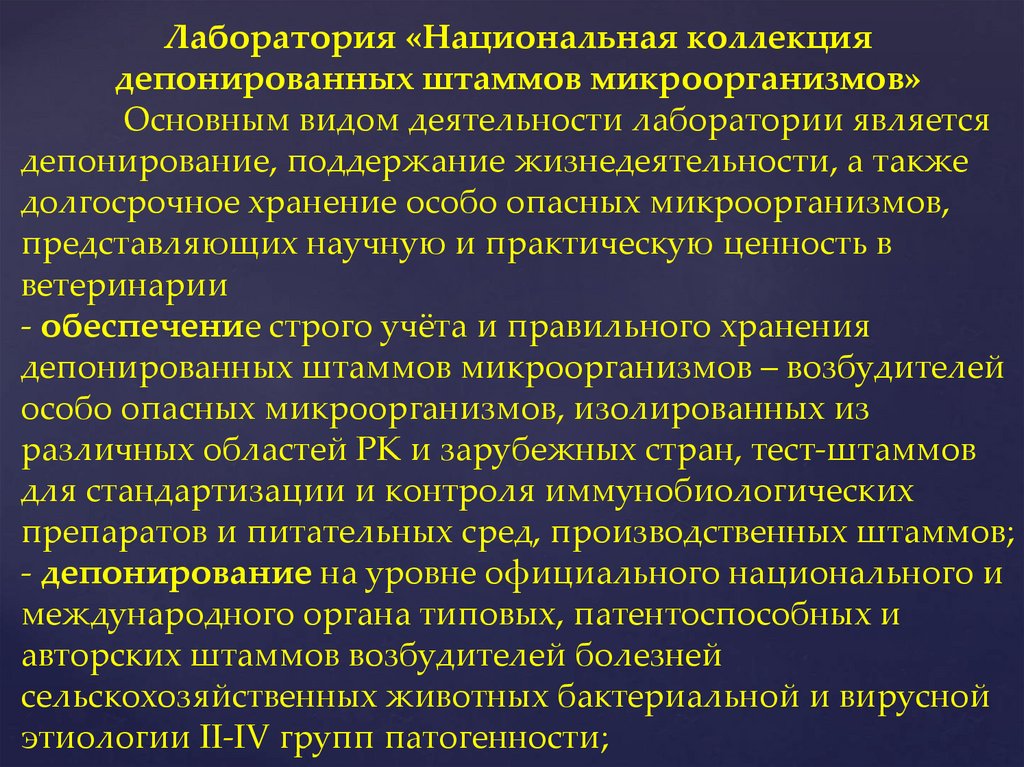 Лаборатория «Национальная коллекция депонированных штаммов микроорганизмов»

Основным видом деятельности лаборатории является депонирование, поддержание жизнедеятельности, а также долгосрочное хранение особо опасных микроорганизмов, представляющих научную и практическую ценность в ветеринарии

- обеспечение строго учёта и правильного хранения депонированных штаммов микроорганизмов – возбудителей особо опасных микроорганизмов, изолированных из различных областей РК и зарубежных стран, тест-штаммов для стандартизации и контроля иммунобиологических препаратов и питательных сред, производственных штаммов;

- депонирование на уровне официального национального и международного органа типовых, патентоспособных и авторских штаммов возбудителей болезней сельскохозяйственных животных бактериальной и вирусной этиологии II-IV групп патогенности;